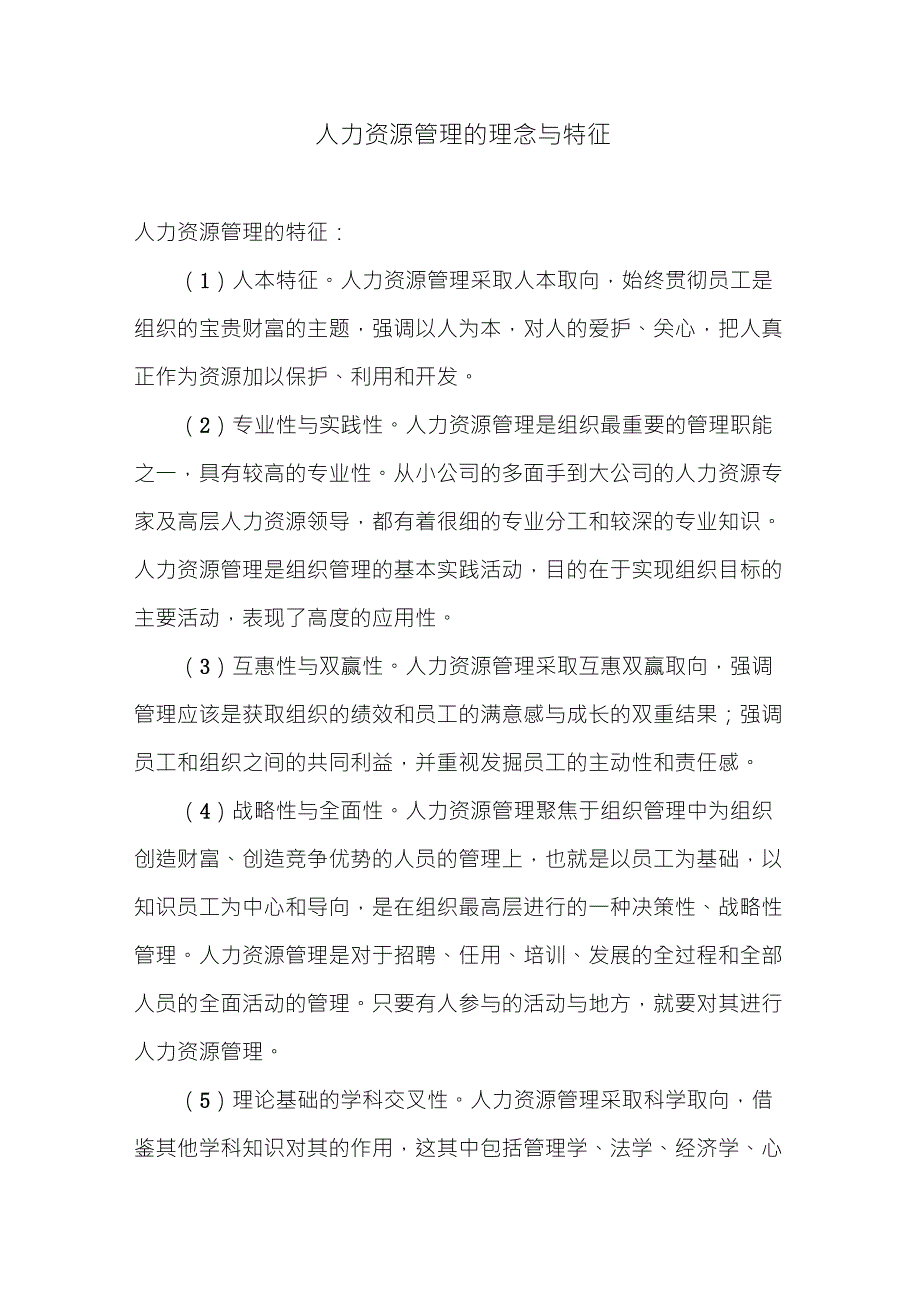 人力资源管理的理念与特征

人力资源管理的特征：

（1）人本特征。人力资源管理采取人本取向，始终贯彻员工是组织的宝贵财富的主题，强调以人为本，对人的爱护、关心，把人真正作为资源加以保护、利用和开发。

（2）专业性与实践性。人力资源管理是组织最重要的管理职能之一，具有较高的专业性。从小公司的多面手到大公司的人力资源专家及高层人力资源领导，都有着很细的专业分工和较深的专业知识。人力资源管理是组织管理的基本实践活动，目的在于实现组织目标的主要活动，表现了高度的应用性。

（3）互惠性与双赢性。人力资源管理采取互惠双赢取向，强调管理应该是获取组织的绩效和员工的满意感与成长的双重结果；强调员工和组织之间的共同利益，并重视发掘员工的主动性和责任感。

（4）战略性与全面性。人力资源管理聚焦于组织管理中为组织创造财富、创造竞争优势的人员的管理上，也就是以员工为基础，以知识员工为中心和导向，是在组织最高层进行的一种决策性、战略性管理。人力资源管理是对于招聘、任用、培训、发展的全过程和全部人员的全面活动的管理。只要有人参与的活动与地方，就要对其进行人力资源管理。

（5）理论基础的学科交叉性。人力资源管理采取科学取向，借鉴其他学科知识对其的作用，这其中包括管理学、法学、经济学、心